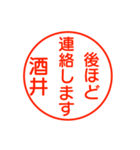 後ほど
連絡します
酒井